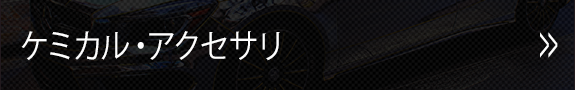 ケミカル・アクセサリ

»